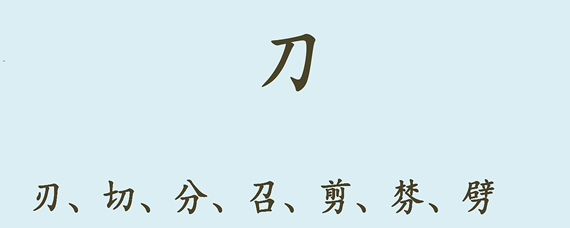 刀

刃、切、分、召、剪、棼、劈